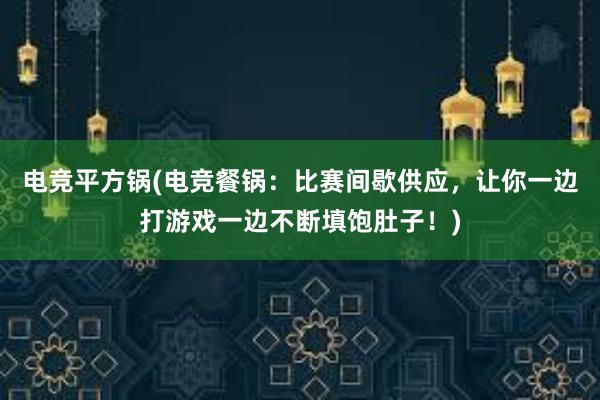 电竞平方锅(电竞餐锅：比赛间歇供应，让你一边打游戏一边不断填饱肚子！)